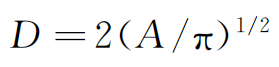 $D = 2(A/\pi)^{1/2}$